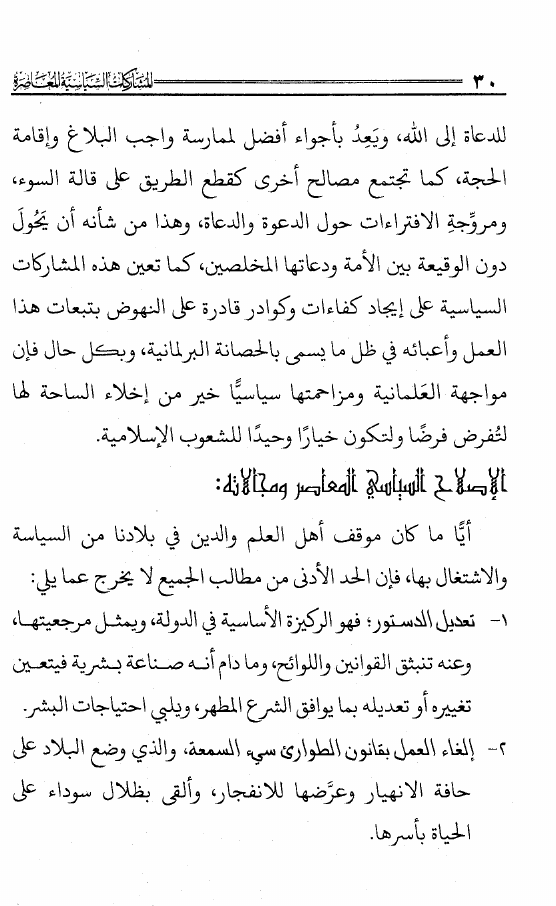 ٣٠ المشاركات السياسية المعاصرة

للدعاة إلى الله، ويَعِدُ بأجواء أفضل لممارسة واجب البلاغ وإقامة الحجة، كما تجتمع مصالح أخرى كقطع الطريق على قالة السوء، ومروِّجةِ الافتراءات حول الدعوة والدعاة، وهذا من شأنه أن يَحُولَ دون الوقيعة بين الأمة ودعاتها المخلصين، كما تعين هذه المشاركات السياسية على إيجاد كفاءات وكوادر قادرة على النهوض بتبعات هذا العمل وأعبائه في ظل ما يسمى بالحصانة البرلمانية، وبكل حال فإن مواجهة العَلمانية ومزاحمتها سياسيًّا خير من إخلاء الساحة لها لتُفرض فرضًا ولتكون خيارًا وحيدًا للشعوب الإسلامية.

الإصلاح السياسي المعاصر ومجالاته:

أيًّا ما كان موقف أهل العلم والدين في بلادنا من السياسة والاشتغال بها، فإن الحد الأدنى من مطالب الجميع لا يخرج عما يلي:

١- تعديل الدستور؛ فهو الركيزة الأساسية في الدولة، ويمثل مرجعيتها، وعنه تنبثق القوانين واللوائح، وما دام أنه صناعة بشرية فيتعين تغييره أو تعديله بما يوافق الشرع المطهر، ويلبي احتياجات البشر.

٢- إلغاء العمل بقانون الطوارئ سيء السمعة، والذي وضع البلاد على حافة الانهيار وعرَّضها للانفجار، وألقى بظلال سوداء على الحياة بأسرها.